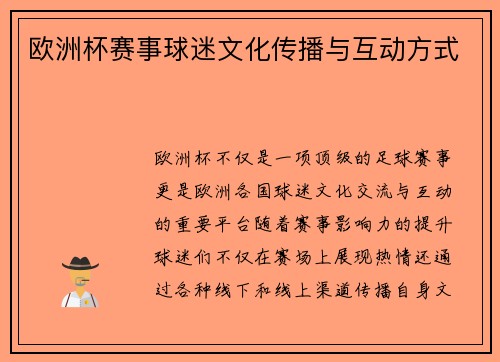 欧洲杯赛事球迷文化传播与互动方式

欧洲杯不仅是一项顶级的足球赛事更是欧洲各国球迷文化交流与互动的重要平台随着赛事影响力的提升球迷们不仅在赛场上展现热情还通过各种线下和线上渠道传播自身文